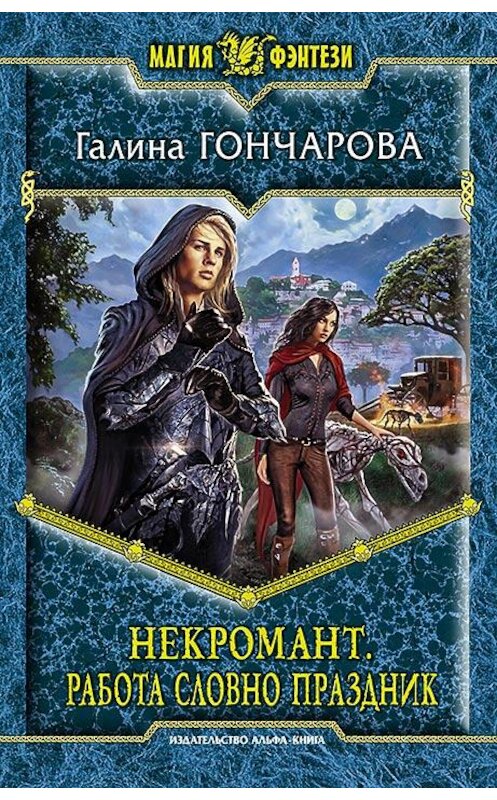 МАГИЯ ФЭНТЕЗИ

Галина ГОНЧАРОВА

НЕКРОМАНТ.
РАБОТА СЛОВНО ПРАЗДНИК

ИЗДАТЕЛЬСТВО АЛЬФА-КНИГА